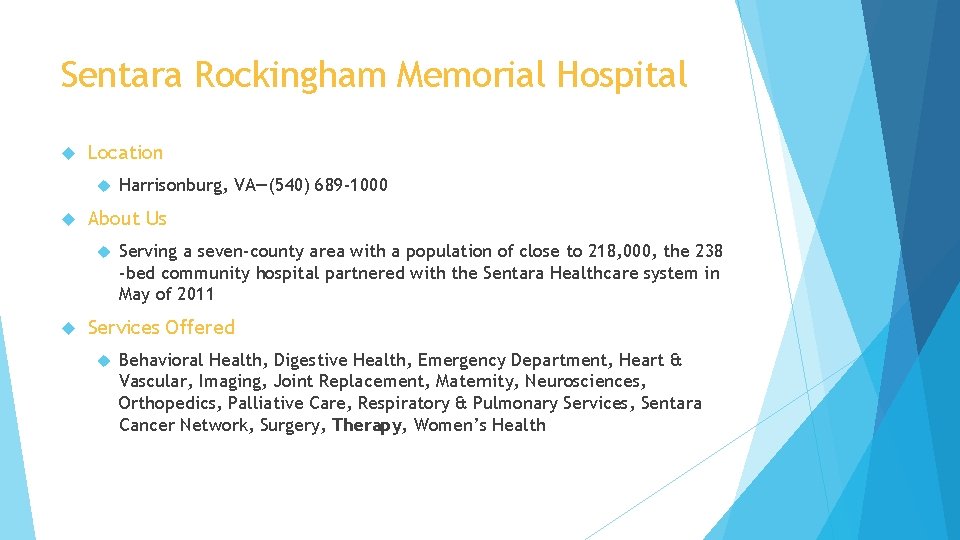 Sentara Rockingham Memorial Hospital

Location

Harrisonburg, VA—(540) 689-1000

About Us

Serving a seven-county area with a population of close to 218,000, the 238 -bed community hospital partnered with the Sentara Healthcare system in May of 2011

Services Offered

Behavioral Health, Digestive Health, Emergency Department, Heart & Vascular, Imaging, Joint Replacement, Maternity, Neurosciences, Orthopedics, Palliative Care, Respiratory & Pulmonary Services, Sentara Cancer Network, Surgery, Therapy, Women's Health